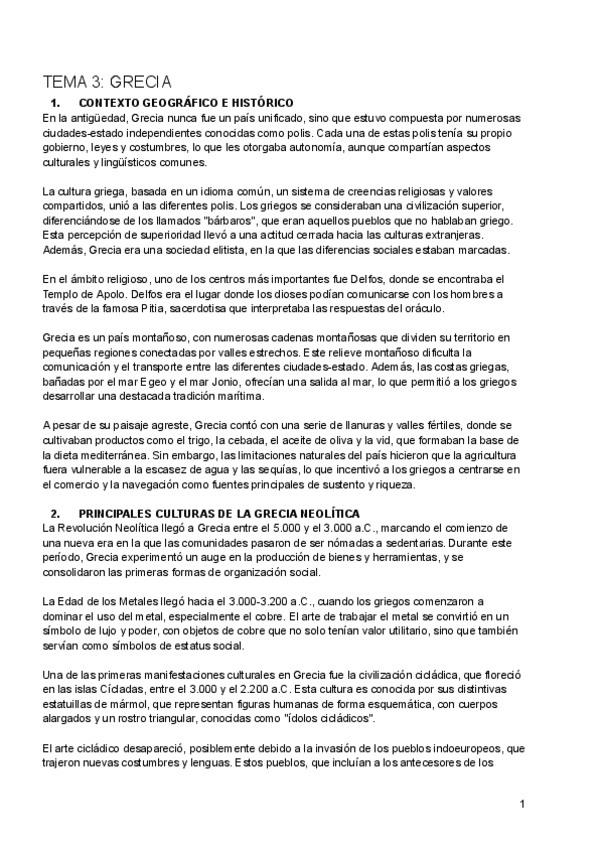 TEMA 3: GRECIA

1. CONTEXTO GEOGRÁFICO E HISTÓRICO

En la antigüedad, Grecia nunca fue un país unificado, sino que estuvo compuesta por numerosas ciudades-estado independientes conocidas como polis. Cada una de estas polis tenía su propio gobierno, leyes y costumbres, lo que les otorgaba autonomía, aunque compartían aspectos culturales y lingüísticos comunes.

La cultura griega, basada en un idioma común, un sistema de creencias religiosas y valores compartidos, unió a las diferentes polis. Los griegos se consideraban una civilización superior, diferenciándose de los llamados "bárbaros", que eran aquellos pueblos que no hablaban griego. Esta percepción de superioridad llevó a una actitud cerrada hacia las culturas extranjeras. Además, Grecia era una sociedad elitista, en la que las diferencias sociales estaban marcadas.

En el ámbito religioso, uno de los centros más importantes fue Delfos, donde se encontraba el Templo de Apolo. Delfos era el lugar donde los dioses podían comunicarse con los hombres a través de la famosa Pitia, sacerdotisa que interpretaba las respuestas del oráculo.

Grecia es un país montañoso, con numerosas cadenas montañosas que dividen su territorio en pequeñas regiones conectadas por valles estrechos. Este relieve montañoso dificulta la comunicación y el transporte entre las diferentes ciudades-estado. Además, las costas griegas, bañadas por el mar Egeo y el mar Jonio, ofrecían una salida al mar, lo que permitió a los griegos desarrollar una destacada tradición marítima.

A pesar de su paisaje agreste, Grecia contó con una serie de llanuras y valles fértiles, donde se cultivaban productos como el trigo, la cebada, el aceite de oliva y la vid, que formaban la base de la dieta mediterránea. Sin embargo, las limitaciones naturales del país hicieron que la agricultura fuera vulnerable a la escasez de agua y las sequías, lo que incentivó a los griegos a centrarse en el comercio y la navegación como fuentes principales de sustento y riqueza.

2. PRINCIPALES CULTURAS DE LA GRECIA NEOLÍTICA

La Revolución Neolítica llegó a Grecia entre el 5.000 y el 3.000 a.C., marcando el comienzo de una nueva era en la que las comunidades pasaron de ser nómadas a sedentarias. Durante este período, Grecia experimentó un auge en la producción de bienes y herramientas, y se consolidaron las primeras formas de organización social.

La Edad de los Metales llegó hacia el 3.000-3.200 a.C., cuando los griegos comenzaron a dominar el uso del metal, especialmente el cobre. El arte de trabajar el metal se convirtió en un símbolo de lujo y poder, con objetos de cobre que no solo tenían valor utilitario, sino que también servían como símbolos de estatus social.

Una de las primeras manifestaciones culturales en Grecia fue la civilización cicládica, que floreció en las islas Cícladas, entre el 3.000 y el 2.200 a.C. Esta cultura es conocida por sus distintivas estatuillas de mármol, que representan figuras humanas de forma esquemática, con cuerpos alargados y un rostro triangular, conocidas como "ídolos cicládicos".

El arte cicládico desapareció, posiblemente debido a la invasión de los pueblos indoeuropeos, que trajeron nuevas costumbres y lenguas. Estos pueblos, que incluían a los antecesores de los

1